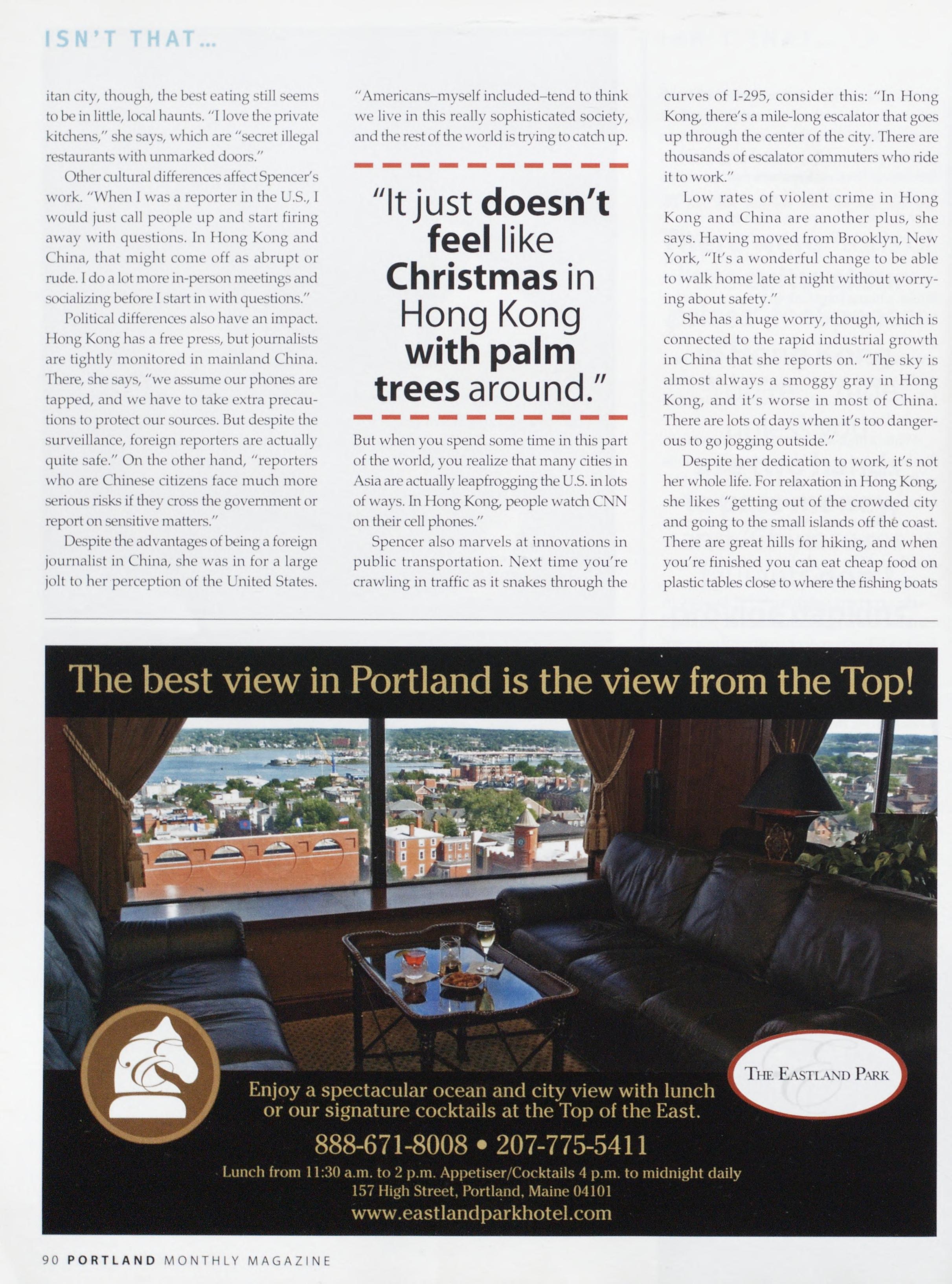 ISN'T THAT...

itan city, though, the best eating still seems to be in little, local haunts. "I love the private kitchens," she says, which are "secret illegal restaurants with unmarked doors."

Other cultural differences affect Spencer's work. "When I was a reporter in the U.S., I would just call people up and start firing away with questions. In Hong Kong and China, that might come off as abrupt or rude. I do a lot more in-person meetings and socializing before I start in with questions."

Political differences also have an impact. Hong Kong has a free press, but journalists are tightly monitored in mainland China. There, she says, "we assume our phones are tapped, and we have to take extra precautions to protect our sources. But despite the surveillance, foreign reporters are actually quite safe." On the other hand, "reporters who are Chinese citizens face much more serious risks if they cross the government or report on sensitive matters."

Despite the advantages of being a foreign journalist in China, she was in for a large jolt to her perception of the United States. "Americans–myself included–tend to think we live in this really sophisticated society, and the rest of the world is trying to catch up.

"It just doesn't feel like Christmas in Hong Kong with palm trees around."

But when you spend some time in this part of the world, you realize that many cities in Asia are actually leapfrogging the U.S. in lots of ways. In Hong Kong, people watch CNN on their cell phones."

Spencer also marvels at innovations in public transportation. Next time you're crawling in traffic as it snakes through the curves of I-295, consider this: "In Hong Kong, there's a mile-long escalator that goes up through the center of the city. There are thousands of escalator commuters who ride it to work."

Low rates of violent crime in Hong Kong and China are another plus, she says. Having moved from Brooklyn, New York, "It's a wonderful change to be able to walk home late at night without worrying about safety."

She has a huge worry, though, which is connected to the rapid industrial growth in China that she reports on. "The sky is almost always a smoggy gray in Hong Kong, and it's worse in most of China. There are lots of days when it's too dangerous to go jogging outside."

Despite her dedication to work, it's not her whole life. For relaxation in Hong Kong, she likes "getting out of the crowded city and going to the small islands off the coast. There are great hills for hiking, and when you're finished you can eat cheap food on plastic tables close to where the fishing boats

The best view in Portland is the view from the Top!

THE EASTLAND PARK

Enjoy a spectacular ocean and city view with lunch or our signature cocktails at the Top of the East.

888-671-8008 • 207-775-5411

Lunch from 11:30 a.m. to 2 p.m. Appetiser/Cocktails 4 p.m. to midnight daily
157 High Street, Portland, Maine 04101
www.eastlandparkhotel.com

90 PORTLAND MONTHLY MAGAZINE